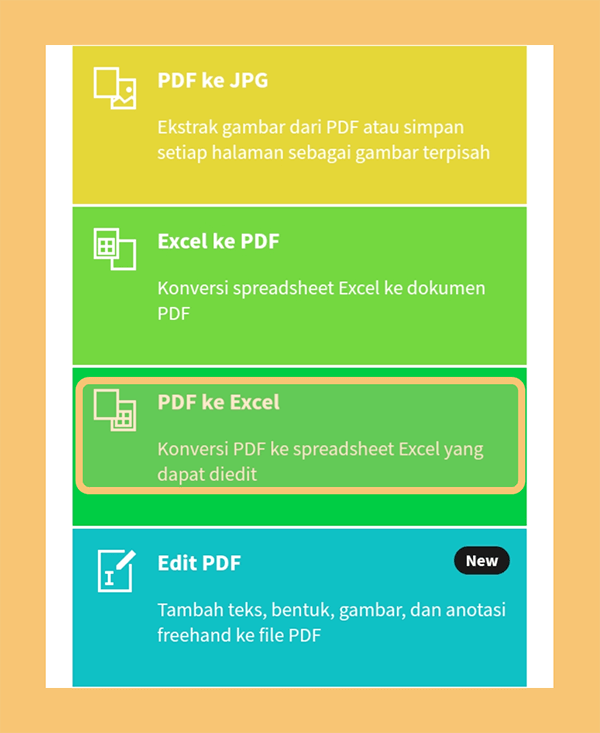 PDF ke JPG

Ekstrak gambar dari PDF atau simpan setiap halaman sebagai gambar terpisah

Excel ke PDF

Konversi spreadsheet Excel ke dokumen PDF

PDF ke Excel

Konversi PDF ke spreadsheet Excel yang dapat diedit

Edit PDF

New

Tambah teks, bentuk, gambar, dan anotasi freehand ke file PDF